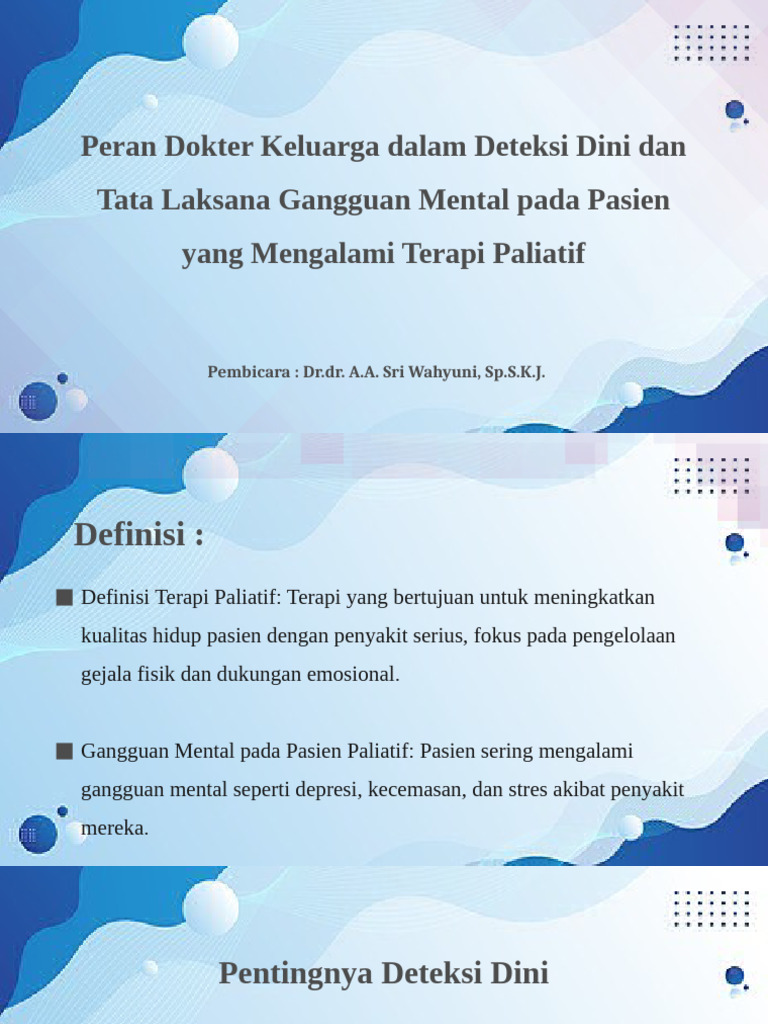 Peran Dokter Keluarga dalam Deteksi Dini dan Tata Laksana Gangguan Mental pada Pasien yang Mengalami Terapi Paliatif

Pembicara : Dr.dr. A.A. Sri Wahyuni, Sp.S.K.J.

Definisi :

■ Definisi Terapi Paliatif: Terapi yang bertujuan untuk meningkatkan kualitas hidup pasien dengan penyakit serius, fokus pada pengelolaan gejala fisik dan dukungan emosional.

■ Gangguan Mental pada Pasien Paliatif: Pasien sering mengalami gangguan mental seperti depresi, kecemasan, dan stres akibat penyakit mereka.

Pentingnya Deteksi Dini